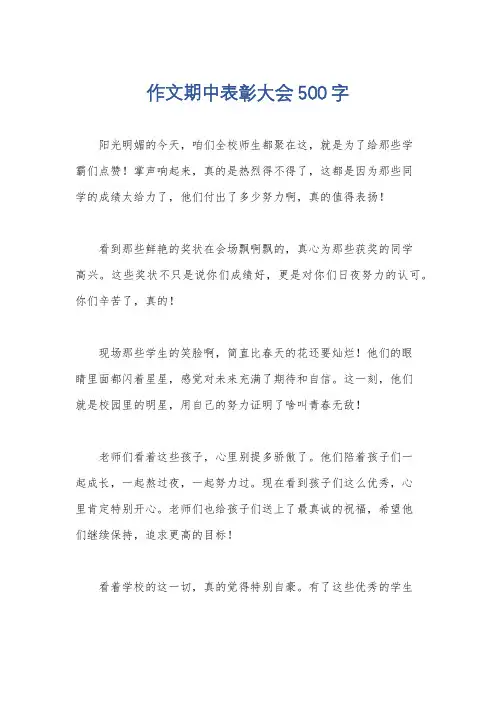 作文期中表彰大会500字

阳光明媚的今天，咱们全校师生都聚在这，就是为了给那些学霸们点赞！掌声响起来，真的是热烈得不得了，这都是因为那些同学的成绩太给力了，他们付出了多少努力啊，真的值得表扬！

看到那些鲜艳的奖状在会场飘啊飘的，真心为那些获奖的同学高兴。这些奖状不只是说你们成绩好，更是对你们日夜努力的认可。你们辛苦了，真的！

现场那些学生的笑脸啊，简直比春天的花还要灿烂！他们的眼睛里面都闪着星星，感觉对未来充满了期待和自信。这一刻，他们就是校园里的明星，用自己的努力证明了啥叫青春无敌！

老师们看着这些孩子，心里别提多骄傲了。他们陪着孩子们一起成长，一起熬过夜，一起努力过。现在看到孩子们这么优秀，心里肯定特别开心。老师们也给孩子们送上了最真诚的祝福，希望他们继续保持，追求更高的目标！

看着学校的这一切，真的觉得特别自豪。有了这些优秀的学生